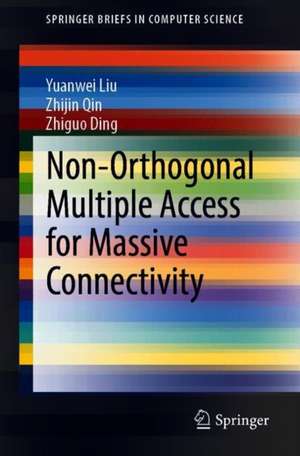 SPRINGER BRIEFS IN COMPUTER SCIENCE

Yuanwei Liu
Zhijin Qin
Zhiguo Ding

Non-Orthogonal Multiple Access for Massive Connectivity

Springer